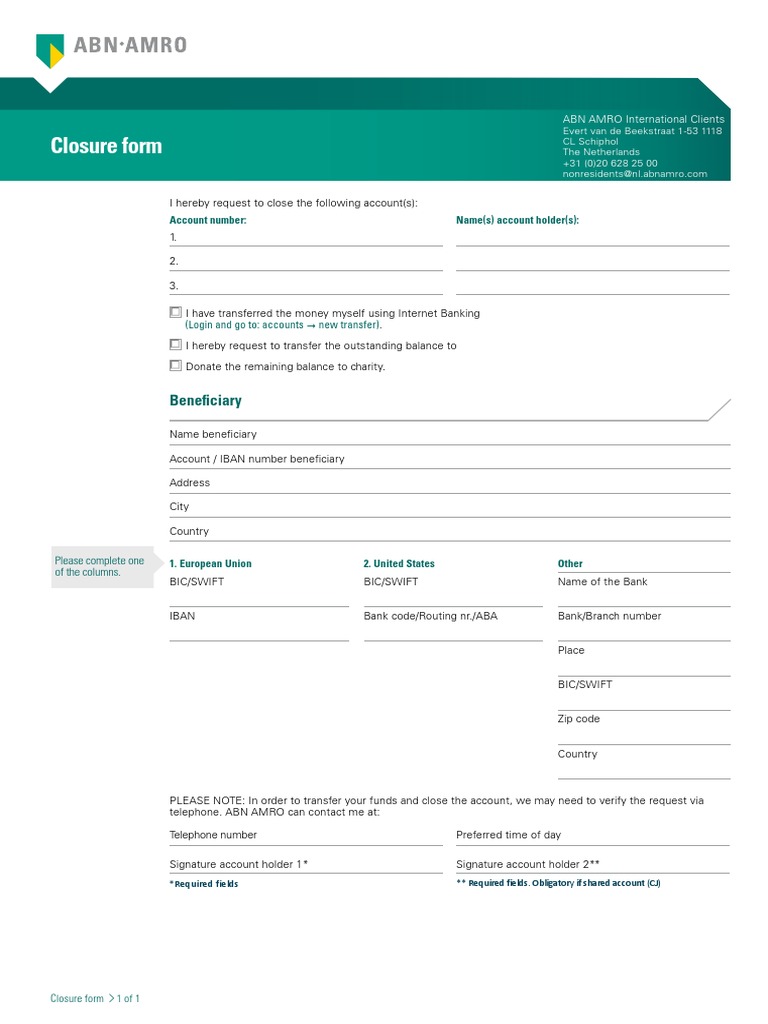 ABN·AMRO

Closure form

ABN AMRO International Clients
Evert van de Beekstraat 1-53 1118
CL Schiphol
The Netherlands
+31 (0)20 628 25 00
nonresidents@nl.abnamro.com

I hereby request to close the following account(s):

Account number:
1.
2.
3.

Name(s) account holder(s):

I have transferred the money myself using Internet Banking (Login and go to: accounts → new transfer).

I hereby request to transfer the outstanding balance to

Donate the remaining balance to charity.

Beneficiary

Name beneficiary

Account / IBAN number beneficiary

Address

City

Country

Please complete one of the columns.

1. European Union
BIC/SWIFT
IBAN

2. United States
BIC/SWIFT
Bank code/Routing nr./ABA

Other
Name of the Bank
Bank/Branch number
Place
BIC/SWIFT
Zip code
Country

PLEASE NOTE: In order to transfer your funds and close the account, we may need to verify the request via telephone. ABN AMRO can contact me at:

Telephone number

Preferred time of day

Signature account holder 1*

Signature account holder 2**

*Required fields

** Required fields. Obligatory if shared account (CJ)

Closure form > 1 of 1